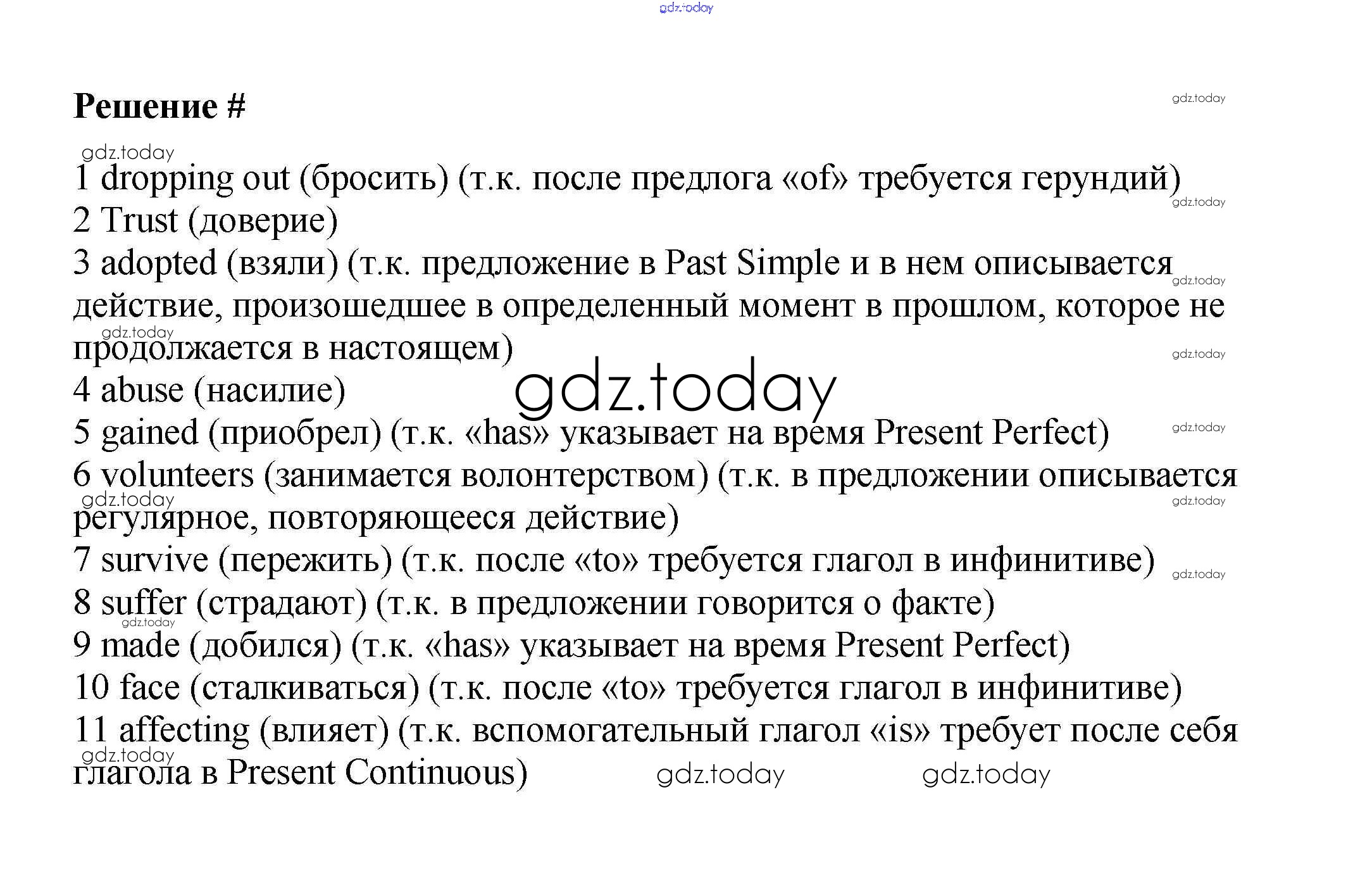 Решение #

1 dropping out (бросить) (т.к. после предлога «of» требуется герундий)
2 Trust (доверие)
3 adopted (взяли) (т.к. предложение в Past Simple и в нем описывается действие, произошедшее в определенный момент в прошлом, которое не продолжается в настоящем)
4 abuse (насилие)
5 gained (приобрел) (т.к. «has» указывает на время Present Perfect)
6 volunteers (занимается волонтерством) (т.к. в предложении описывается регулярное, повторяющееся действие)
7 survive (пережить) (т.к. после «to» требуется глагол в инфинитиве)
8 suffer (страдают) (т.к. в предложении говорится о факте)
9 made (добился) (т.к. «has» указывает на время Present Perfect)
10 face (сталкиваться) (т.к. после «to» требуется глагол в инфинитиве)
11 affecting (влияет) (т.к. вспомогательный глагол «is» требует после себя глагола в Present Continuous)

gdz.today